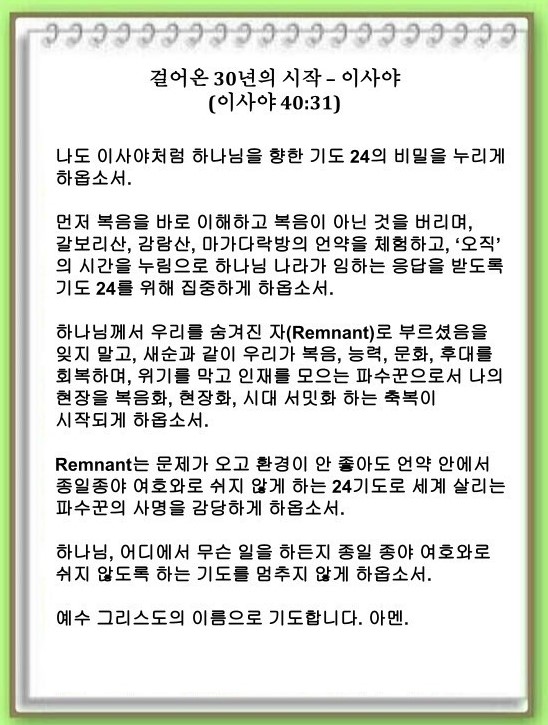 걸어온 30년의 시작 – 이사야
(이사야 40:31)

나도 이사야처럼 하나님을 향한 기도 24의 비밀을 누리게 하옵소서.

먼저 복음을 바로 이해하고 복음이 아닌 것을 버리며, 갈보리산, 감람산, 마가다락방의 언약을 체험하고, '오직'의 시간을 누림으로 하나님 나라가 임하는 응답을 받도록 기도 24를 위해 집중하게 하옵소서.

하나님께서 우리를 숨겨진 자(Remnant)로 부르셨음을 잊지 말고, 새순과 같이 우리가 복음, 능력, 문화, 후대를 회복하며, 위기를 막고 인재를 모으는 파수꾼으로서 나의 현장을 복음화, 현장화, 시대 서밋화 하는 축복이 시작되게 하옵소서.

Remnant는 문제가 오고 환경이 안 좋아도 언약 안에서 종일종야 여호와로 쉬지 않게 하는 24기도로 세계 살리는 파수꾼의 사명을 감당하게 하옵소서.

하나님, 어디에서 무슨 일을 하든지 종일 종야 여호와로 쉬지 않도록 하는 기도를 멈추지 않게 하옵소서.

예수 그리스도의 이름으로 기도합니다. 아멘.